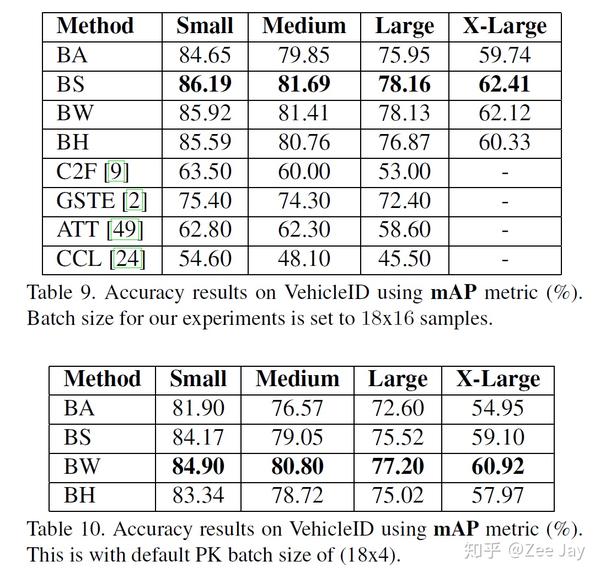 | Method | Small | Medium | Large | X-Large |
|---|---|---|---|---|
| BA | 84.65 | 79.85 | 75.95 | 59.74 |
| BS | **86.19** | **81.69** | **78.16** | **62.41** |
| BW | 85.92 | 81.41 | 78.13 | 62.12 |
| BH | 85.59 | 80.76 | 76.87 | 60.33 |
| C2F [9] | 63.50 | 60.00 | 53.00 | - |
| GSTE [2] | 75.40 | 74.30 | 72.40 | - |
| ATT [49] | 62.80 | 62.30 | 58.60 | - |
| CCL [24] | 54.60 | 48.10 | 45.50 | - |

Table 9. Accuracy results on VehicleID using **mAP** metric (%). Batch size for our experiments is set to 18x16 samples.

| Method | Small | Medium | Large | X-Large |
|---|---|---|---|---|
| BA | 81.90 | 76.57 | 72.60 | 54.95 |
| BS | 84.17 | 79.05 | 75.52 | 59.10 |
| BW | **84.90** | **80.80** | **77.20** | **60.92** |
| BH | 83.34 | 78.72 | 75.02 | 57.97 |

Table 10. Accuracy results on VehicleID using **mAP** metric (%). This is with default PK batch size of (18x4).

知乎 @Zee Jay